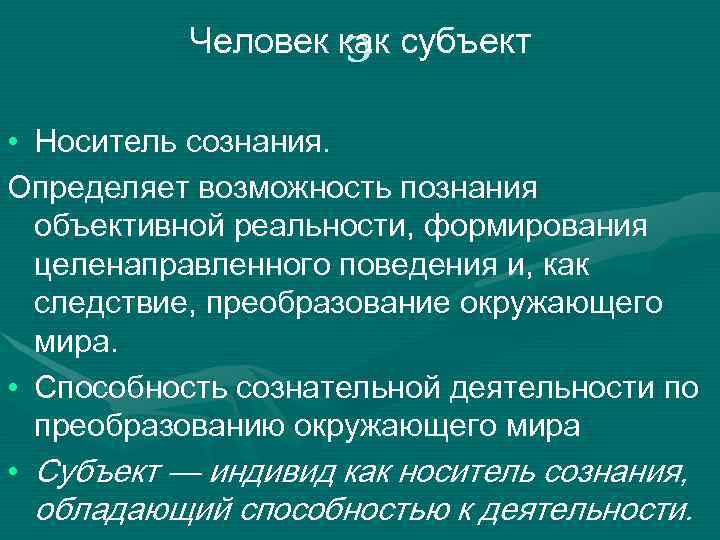 Человек как субъект
3

• Носитель сознания.

Определяет возможность познания объективной реальности, формирования целенаправленного поведения и, как следствие, преобразование окружающего мира.

• Способность сознательной деятельности по преобразованию окружающего мира

• Субъект — индивид как носитель сознания, обладающий способностью к деятельности.